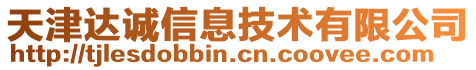 天津达诚信息技术有限公司
http://tjlesdobbin.cn.coovee.com